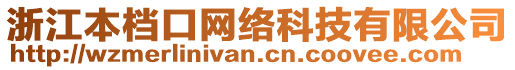 浙江本档口网络科技有限公司
http://wzmerlinivan.cn.coovee.com